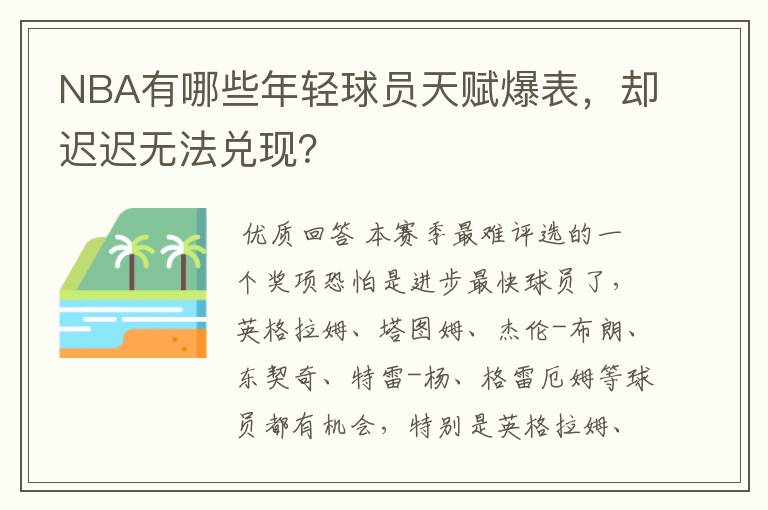 NBA有哪些年轻球员天赋爆表，却迟迟无法兑现？

优质回答 本赛季最难评选的一个奖项恐怕是进步最快球员了，英格拉姆、塔图姆、杰伦-布朗、东契奇、特雷-杨、格雷厄姆等球员都有机会，特别是英格拉姆、